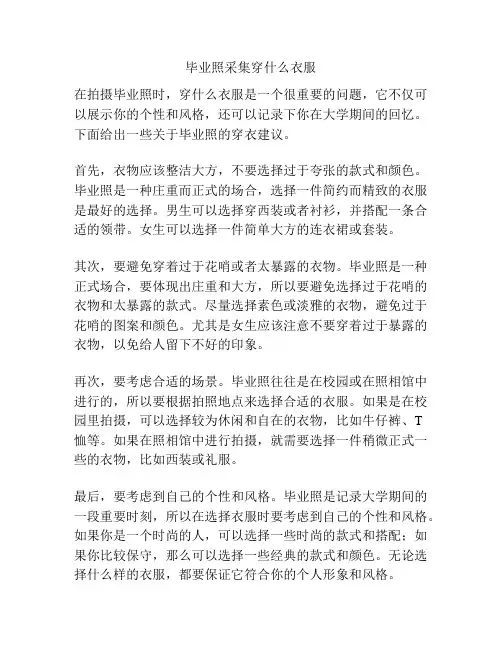 毕业照采集穿什么衣服

在拍摄毕业照时，穿什么衣服是一个很重要的问题，它不仅可以展示你的个性和风格，还可以记录下你在大学期间的回忆。下面给出一些关于毕业照的穿衣建议。

首先，衣物应该整洁大方，不要选择过于夸张的款式和颜色。毕业照是一种庄重而正式的场合，选择一件简约而精致的衣服是最好的选择。男生可以选择穿西装或者衬衫，并搭配一条合适的领带。女生可以选择一件简单大方的连衣裙或套装。

其次，要避免穿着过于花哨或者太暴露的衣物。毕业照是一种正式场合，要体现出庄重和大方，所以要避免选择过于花哨的衣物和太暴露的款式。尽量选择素色或淡雅的衣物，避免过于花哨的图案和颜色。尤其是女生应该注意不要穿着过于暴露的衣物，以免给人留下不好的印象。

再次，要考虑合适的场景。毕业照往往是在校园或在照相馆中进行的，所以要根据拍照地点来选择合适的衣服。如果是在校园里拍摄，可以选择较为休闲和自在的衣物，比如牛仔裤、T恤等。如果在照相馆中进行拍摄，就需要选择一件稍微正式一些的衣物，比如西装或礼服。

最后，要考虑到自己的个性和风格。毕业照是记录大学期间的一段重要时刻，所以在选择衣服时要考虑到自己的个性和风格。如果你是一个时尚的人，可以选择一些时尚的款式和搭配；如果你比较保守，那么可以选择一些经典的款式和颜色。无论选择什么样的衣服，都要保证它符合你的个人形象和风格。